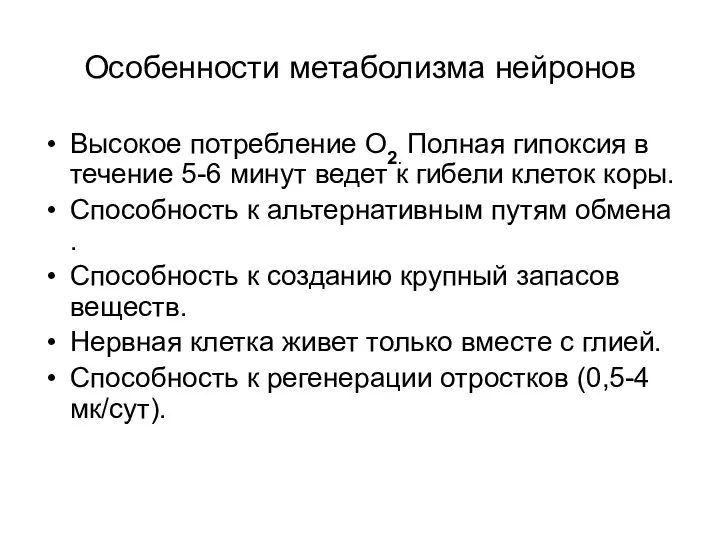 Особенности метаболизма нейронов

• Высокое потребление $O_2$. Полная гипоксия в течение 5-6 минут ведет к гибели клеток коры.
• Способность к альтернативным путям обмена .
• Способность к созданию крупный запасов веществ.
• Нервная клетка живет только вместе с глией.
• Способность к регенерации отростков (0,5-4 мк/сут).